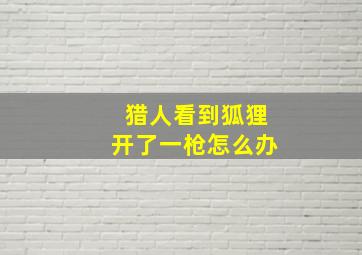 猎人看到狐狸
开了一枪怎么办